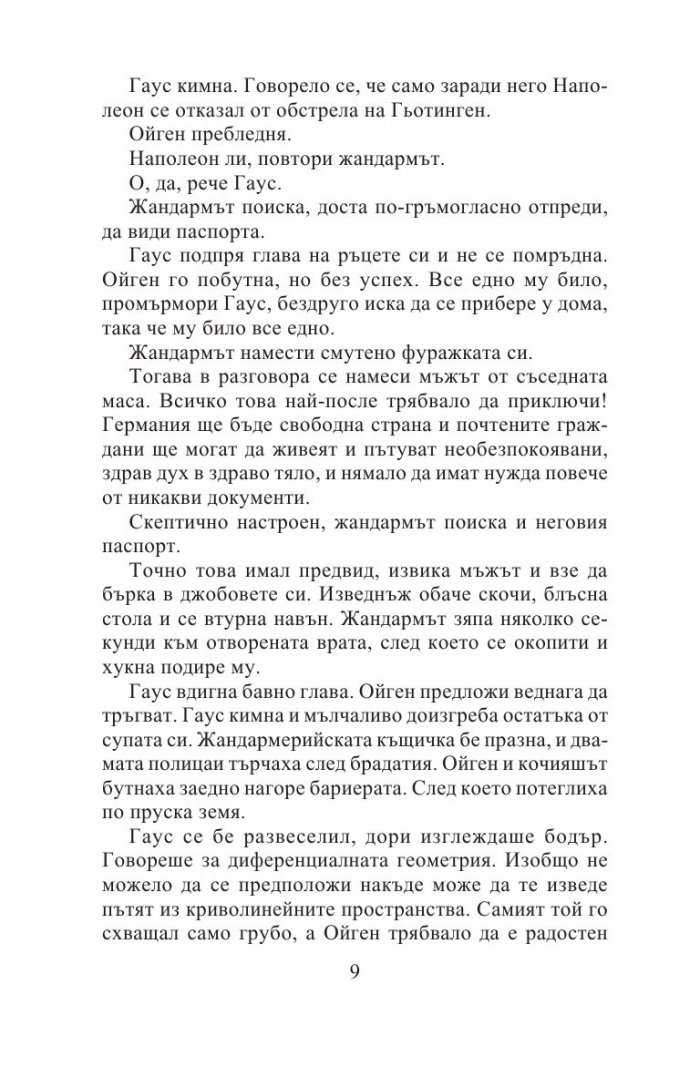 Гаус кимна. Говорело се, че само заради него Наполеон се отказал от обстрела на Гьотинген.

Ойген пребледня.

Наполеон ли, повтори жандармът.

О, да, рече Гаус.

Жандармът поиска, доста по-гръмогласно отпреди, да види паспорта.

Гаус подпря глава на ръцете си и не се помръдна. Ойген го побутна, но без успех. Все едно му било, промърмори Гаус, бездруго иска да се прибере у дома, така че му било все едно.

Жандармът намести смутено фуражката си.

Тогава в разговора се намеси мъжът от съседната маса. Всичко това най-после трябвало да приключи! Германия ще бъде свободна страна и почтените граждани ще могат да живеят и пътуват необезпокоявани, здрав дух в здраво тяло, и нямало да имат нужда повече от никакви документи.

Скептично настроен, жандармът поиска и неговия паспорт.

Точно това имал предвид, извика мъжът и взе да бърка в джобовете си. Изведнъж обаче скочи, блъсна стола и се втурна навън. Жандармът зяпа няколко секунди към отворената врата, след което се окопити и хукна подире му.

Гаус вдигна бавно глава. Ойген предложи веднага да тръгват. Гаус кимна и мълчаливо доизгреба остатъка от супата си. Жандармерийската къщичка бе празна, и двамата полицаи търчаха след брадатия. Ойген и кочияшът бутнаха заедно нагоре бариерата. След което потеглиха по пруска земя.

Гаус се бе развеселил, дори изглеждаше бодър. Говореше за диференциалната геометрия. Изобщо не можело да се предположи накъде може да те изведе пътят из криволинейните пространства. Самият той го схващал само грубо, а Ойген трябвало да е радостен

9